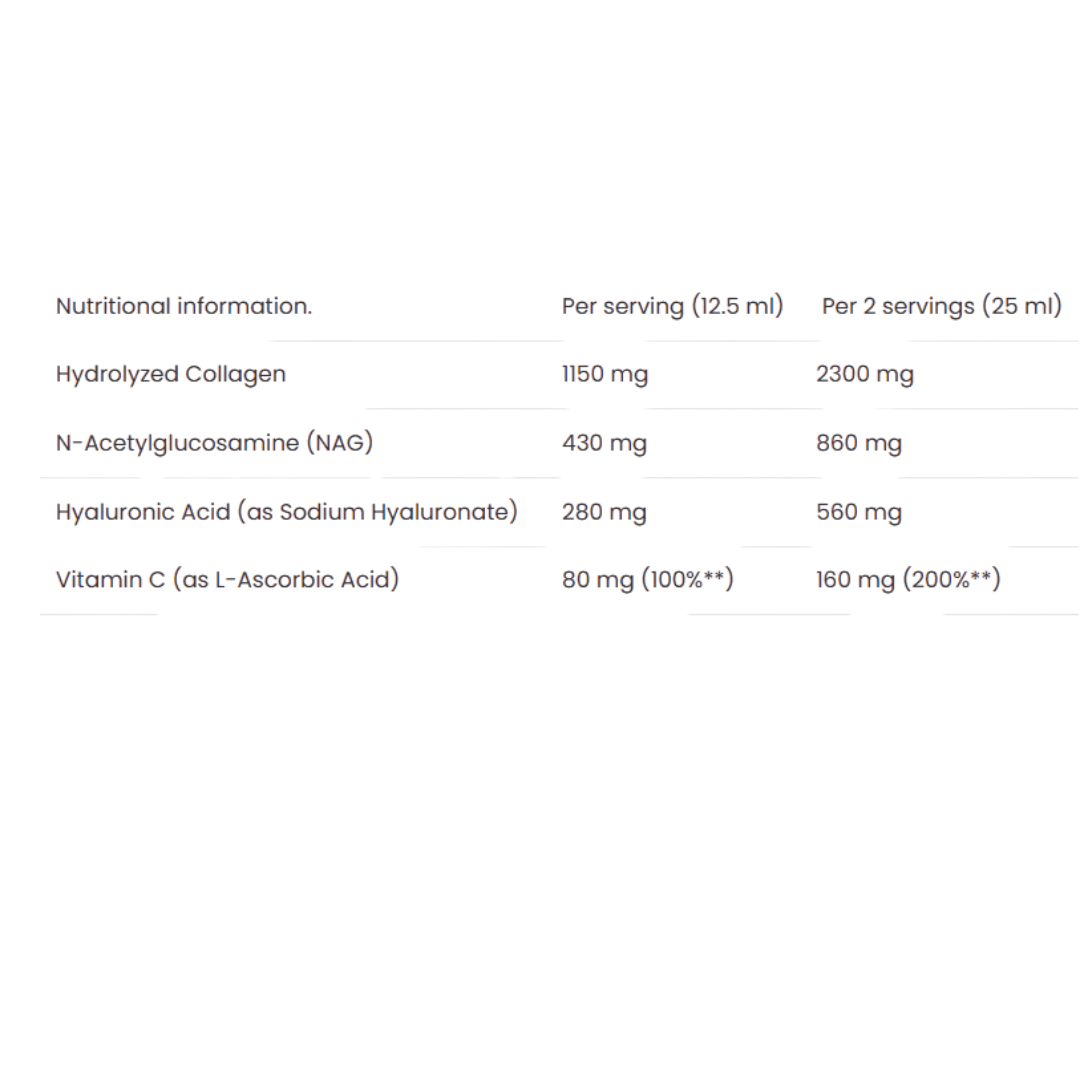 | Nutritional information. | Per serving (12.5 ml) | Per 2 servings (25 ml) |
|---|---|---|
| Hydrolyzed Collagen | 1150 mg | 2300 mg |
| N-Acetylglucosamine (NAG) | 430 mg | 860 mg |
| Hyaluronic Acid (as Sodium Hyaluronate) | 280 mg | 560 mg |
| Vitamin C (as L-Ascorbic Acid) | 80 mg (100%**) | 160 mg (200%**) |